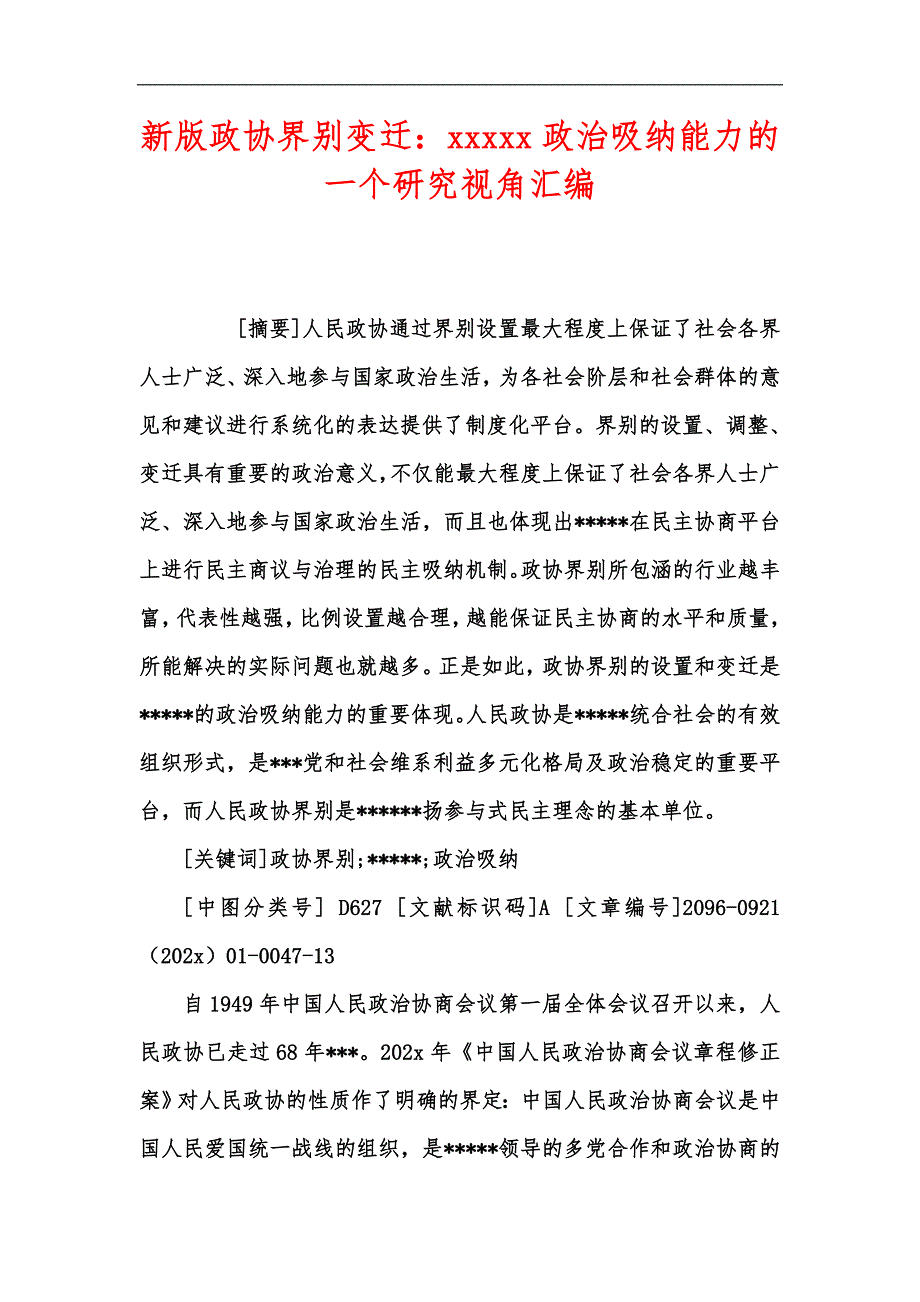 新版政协界别变迁：xxxxx 政治吸纳能力的一个研究视角汇编

[摘要]人民政协通过界别设置最大程度上保证了社会各界人士广泛、深入地参与国家政治生活，为各社会阶层和社会群体的意见和建议进行系统化的表达提供了制度化平台。界别的设置、调整、变迁具有重要的政治意义，不仅能最大程度上保证了社会各界人士广泛、深入地参与国家政治生活，而且也体现出*****在民主协商平台上进行民主商议与治理的民主吸纳机制。政协界别所包涵的行业越丰富，代表性越强，比例设置越合理，越能保证民主协商的水平和质量，所能解决的实际问题也就越多。正是如此，政协界别的设置和变迁是*****的政治吸纳能力的重要体现。人民政协是*****统合社会的有效组织形式，是***党和社会维系利益多元化格局及政治稳定的重要平台，而人民政协界别是******扬参与式民主理念的基本单位。

[关键词]政协界别;*****;政治吸纳

[中图分类号] D627 [文献标识码]A [文章编号]2096-0921（202x）01-0047-13

自 1949 年中国人民政治协商会议第一届全体会议召开以来，人民政协已走过 68 年***。202x 年《中国人民政治协商会议章程修正案》对人民政协的性质作了明确的界定：中国人民政治协商会议是中国人民爱国统一战线的组织，是*****领导的多党合作和政治协商的